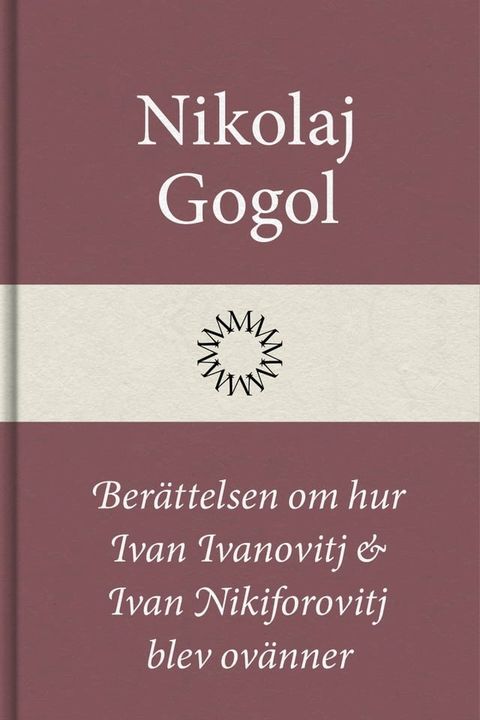 Nikolaj Gogol

Berättelsen om hur Ivan Ivanovitj & Ivan Nikiforovitj blev ovänner